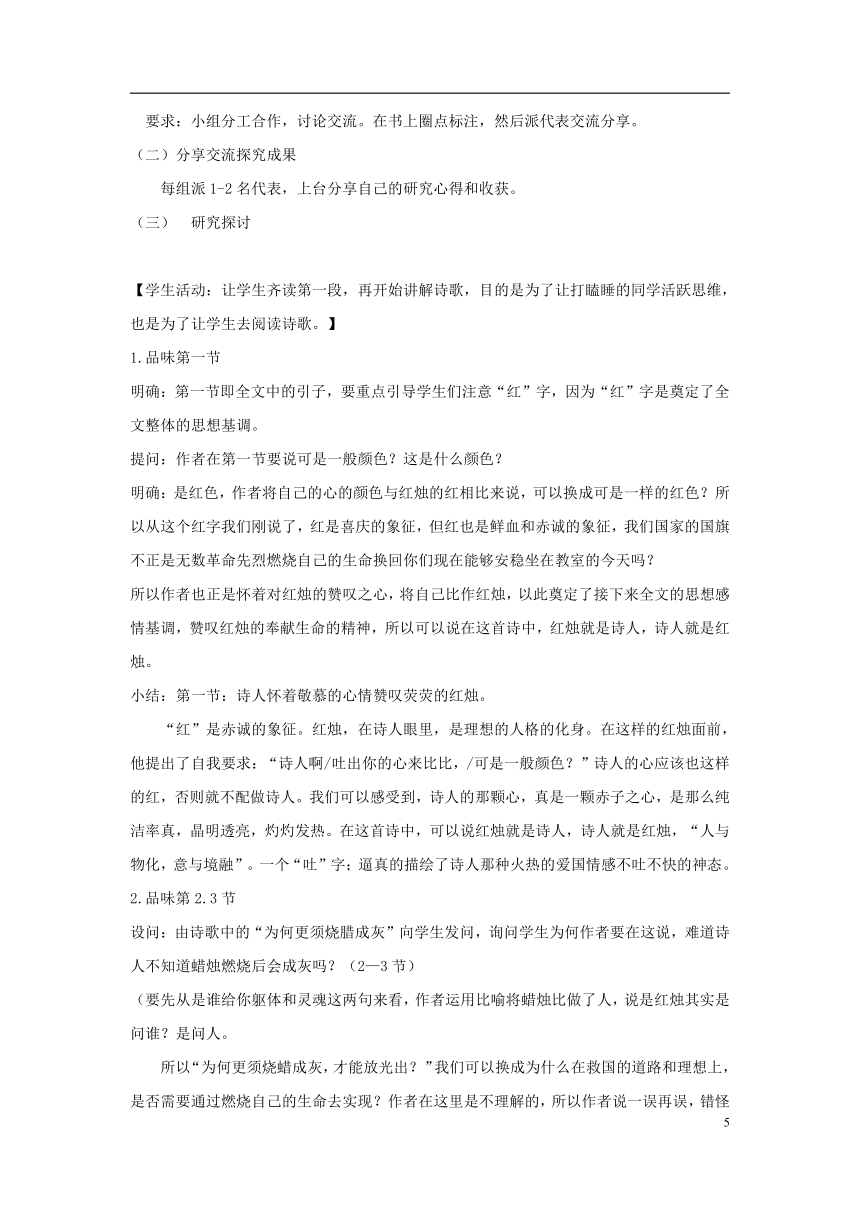 要求：小组分工合作，讨论交流。在书上圈点标注，然后派代表交流分享。

（二）分享交流探究成果

每组派 1-2 名代表，上台分享自己的研究心得和收获。

（三） 研究探讨

【学生活动：让学生齐读第一段，再开始讲解诗歌，目的是为了让打瞌睡的同学活跃思维，也是为了让学生去阅读诗歌。】

1.品味第一节

明确：第一节即全文中的引子，要重点引导学生们注意“红”字，因为“红”字是奠定了全文整体的思想基调。

提问：作者在第一节要说可是一般颜色？这是什么颜色？

明确：是红色，作者将自己的心的颜色与红烛的红相比来说，可以换成可是一样的红色？所以从这个红字我们刚说了，红是喜庆的象征，但红也是鲜血和赤诚的象征，我们国家的国旗不正是无数革命先烈燃烧自己的生命换回你们现在能够安稳坐在教室的今天吗？

所以作者也正是怀着对红烛的赞叹之心，将自己比作红烛，以此奠定了接下来全文的思想感情基调，赞叹红烛的奉献生命的精神，所以可以说在这首诗中，红烛就是诗人，诗人就是红烛。

小结：第一节：诗人怀着敬慕的心情赞叹荧荧的红烛。

“红”是赤诚的象征。红烛，在诗人眼里，是理想的人格的化身。在这样的红烛面前，他提出了自我要求：“诗人啊/吐出你的心来比比，/可是一般颜色？”诗人的心应该也这样的红，否则就不配做诗人。我们可以感受到，诗人的那颗心，真是一颗赤子之心，是那么纯洁率真，晶明透亮，灼灼发热。在这首诗中，可以说红烛就是诗人，诗人就是红烛，“人与物化，意与境融”。一个“吐”字；逼真的描绘了诗人那种火热的爱国情感不吐不快的神态。

2.品味第 2.3 节

设问：由诗歌中的“为何更须烧腊成灰”向学生发问，询问学生为何作者要在这说，难道诗人不知道蜡烛燃烧后会成灰吗？（2—3 节）

（要先从是谁给你躯体和灵魂这两句来看，作者运用比喻将蜡烛比做了人，说是红烛其实是问谁？是问人。

所以“为何更须烧蜡成灰，才能放光出？”我们可以换成为什么在救国的道路和理想上，是否需要通过燃烧自己的生命去实现？作者在这里是不理解的，所以作者说一误再误，错怪

5